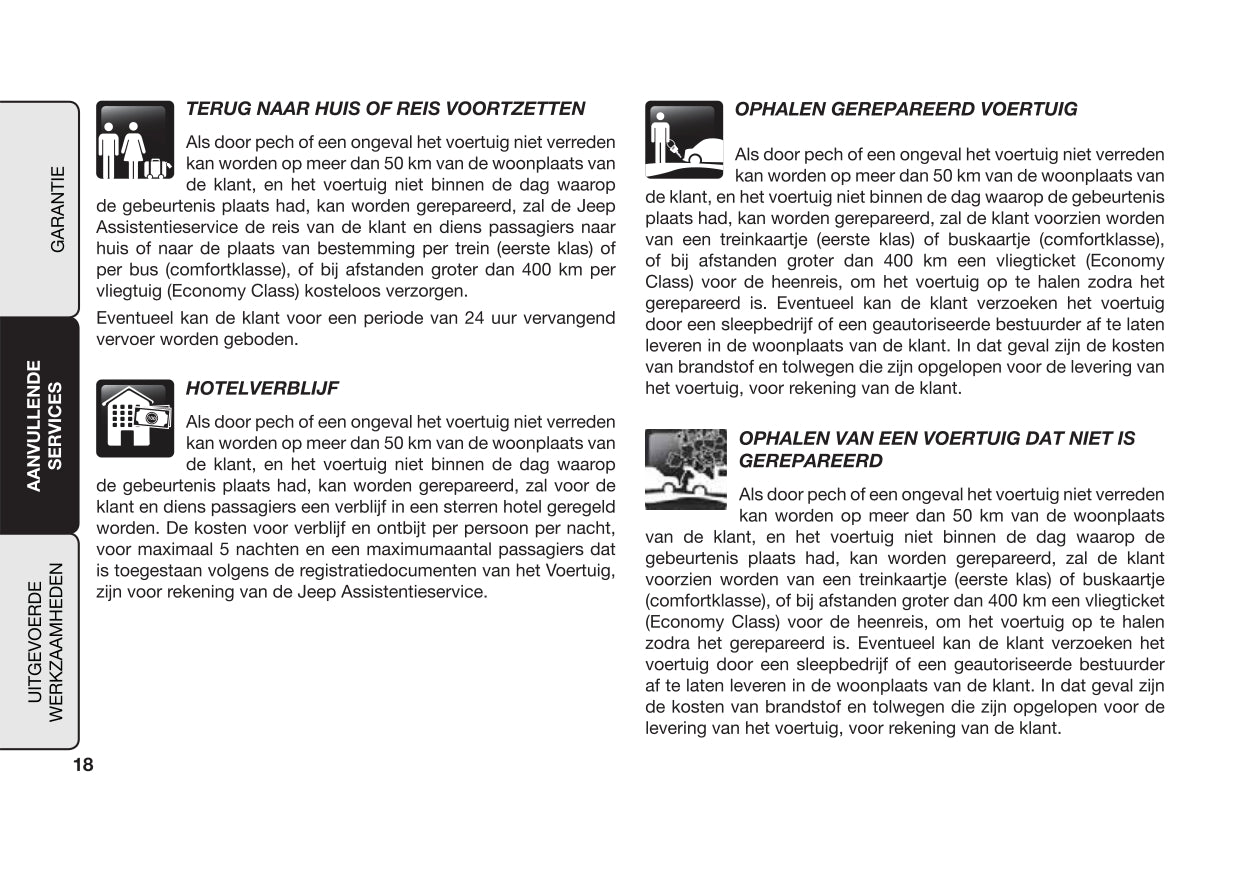 GARANTIE

AANVULLENDE SERVICES

UITGEVOERDE WERKZAAMHEDEN

TERUG NAAR HUIS OF REIS VOORTZETTEN

Als door pech of een ongeval het voertuig niet verreden kan worden op meer dan 50 km van de woonplaats van de klant, en het voertuig niet binnen de dag waarop de gebeurtenis plaats had, kan worden gerepareerd, zal de Jeep Assistentieservice de reis van de klant en diens passagiers naar huis of naar de plaats van bestemming per trein (eerste klas) of per bus (comfortklasse), of bij afstanden groter dan 400 km per vliegtuig (Economy Class) kosteloos verzorgen.

Eventueel kan de klant voor een periode van 24 uur vervangend vervoer worden geboden.

HOTELVERBLIJF

Als door pech of een ongeval het voertuig niet verreden kan worden op meer dan 50 km van de woonplaats van de klant, en het voertuig niet binnen de dag waarop de gebeurtenis plaats had, kan worden gerepareerd, zal voor de klant en diens passagiers een verblijf in een sterren hotel geregeld worden. De kosten voor verblijf en ontbijt per persoon per nacht, voor maximaal 5 nachten en een maximumaantal passagiers dat is toegestaan volgens de registratiedocumenten van het Voertuig, zijn voor rekening van de Jeep Assistentieservice.

OPHALEN GEREPAREERD VOERTUIG

Als door pech of een ongeval het voertuig niet verreden kan worden op meer dan 50 km van de woonplaats van de klant, en het voertuig niet binnen de dag waarop de gebeurtenis plaats had, kan worden gerepareerd, zal de klant voorzien worden van een treinkaartje (eerste klas) of buskaartje (comfortklasse), of bij afstanden groter dan 400 km een vliegticket (Economy Class) voor de heenreis, om het voertuig op te halen zodra het gerepareerd is. Eventueel kan de klant verzoeken het voertuig door een sleepbedrijf of een geautoriseerde bestuurder af te laten leveren in de woonplaats van de klant. In dat geval zijn de kosten van brandstof en tolwegen die zijn opgelopen voor de levering van het voertuig, voor rekening van de klant.

OPHALEN VAN EEN VOERTUIG DAT NIET IS GEREPAREERD

Als door pech of een ongeval het voertuig niet verreden kan worden op meer dan 50 km van de woonplaats van de klant, en het voertuig niet binnen de dag waarop de gebeurtenis plaats had, kan worden gerepareerd, zal de klant voorzien worden van een treinkaartje (eerste klas) of buskaartje (comfortklasse), of bij afstanden groter dan 400 km een vliegticket (Economy Class) voor de heenreis, om het voertuig op te halen zodra het gerepareerd is. Eventueel kan de klant verzoeken het voertuig door een sleepbedrijf of een geautoriseerde bestuurder af te laten leveren in de woonplaats van de klant. In dat geval zijn de kosten van brandstof en tolwegen die zijn opgelopen voor de levering van het voertuig, voor rekening van de klant.

18